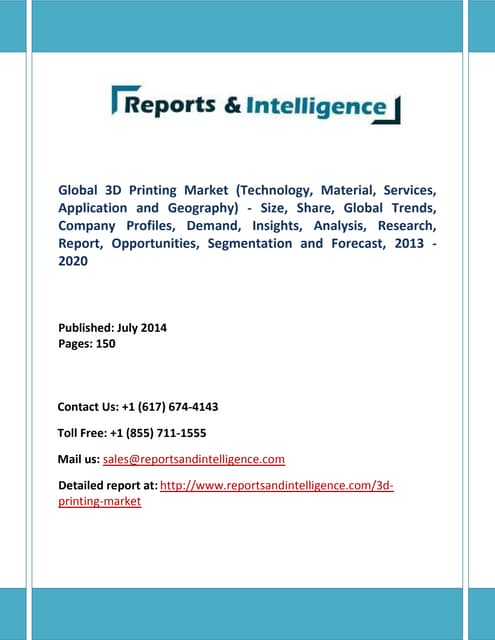 Reports & Intelligence

Global 3D Printing Market (Technology, Material, Services, Application and Geography) - Size, Share, Global Trends, Company Profiles, Demand, Insights, Analysis, Research, Report, Opportunities, Segmentation and Forecast, 2013 - 2020

Published: July 2014
Pages: 150

Contact Us: +1 (617) 674-4143

Toll Free: +1 (855) 711-1555

Mail us: sales@reportsandintelligence.com

Detailed report at: http://www.reportsandintelligence.com/3d-printing-market